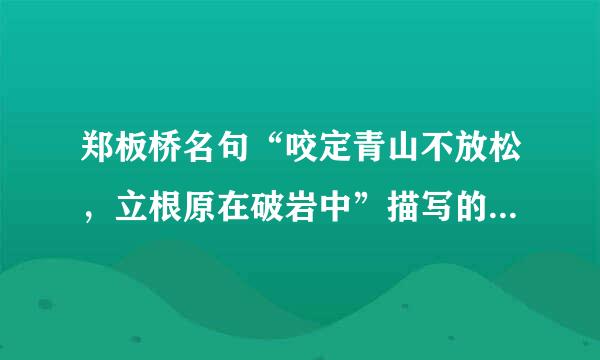 郑板桥名句“咬定青山不放松，立根原在破岩中”描写的...